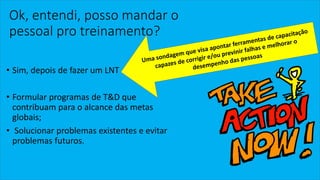 Ok, entendi, posso mandar o pessoal pro treinamento?

Uma sondagem que visa apontar ferramentas de capacitação capazes de corrigir e/ou previnir falhas e melhorar o desempenho das pessoas

• Sim, depois de fazer um LNT

• Formular programas de T&D que contribuam para o alcance das metas globais;

• Solucionar problemas existentes e evitar problemas futuros.

TAKE ACTION NOW!